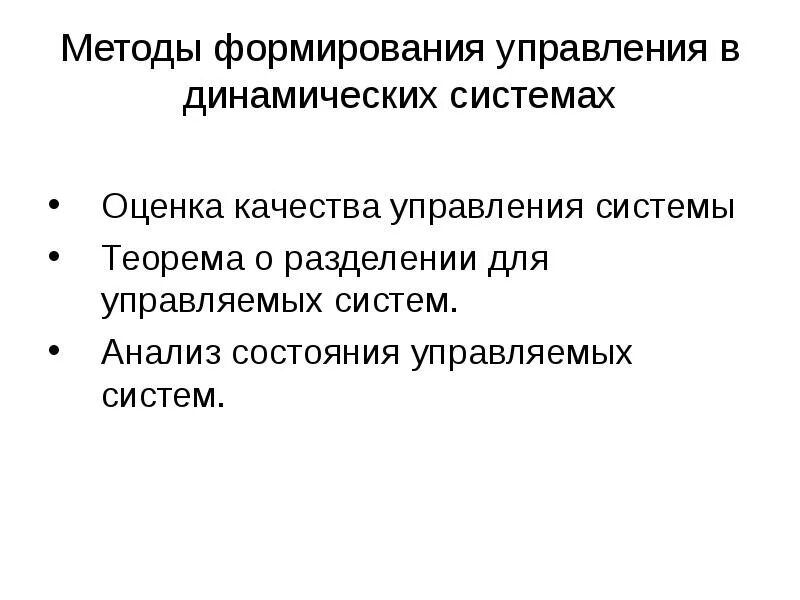 Методы формирования управления в динамических системах

• Оценка качества управления системы
• Теорема о разделении для управляемых систем.
• Анализ состояния управляемых систем.